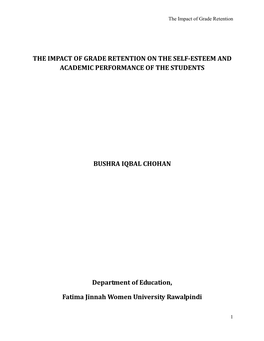 The Impact of Grade Retention

THE IMPACT OF GRADE RETENTION ON THE SELF-ESTEEM AND ACADEMIC PERFORMANCE OF THE STUDENTS

BUSHRA IQBAL CHOHAN

Department of Education,

Fatima Jinnah Women University Rawalpindi

1